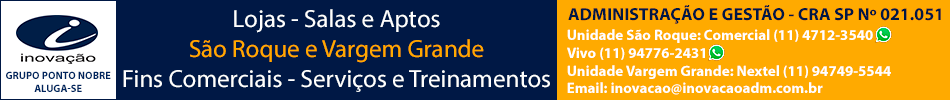 inovação
GRUPO PONTO NOBRE
ALUGA-SE

Lojas - Salas e Aptos
São Roque e Vargem Grande
Fins Comerciais - Serviços e Treinamentos

ADMINISTRAÇÃO E GESTÃO - CRA SP Nº 021.051
Unidade São Roque: Comercial (11) 4712-3540
Vivo (11) 94776-2431
Unidade Vargem Grande: Nextel (11) 94749-5544
Email: inovacao@inovacaoadm.com.br